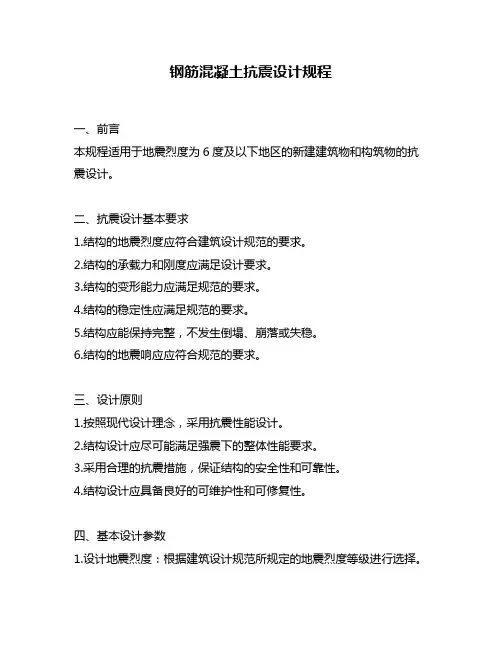 钢筋混凝土抗震设计规程

一、前言
本规程适用于地震烈度为 6 度及以下地区的新建建筑物和构筑物的抗震设计。

二、抗震设计基本要求
1.结构的地震烈度应符合建筑设计规范的要求。
2.结构的承载力和刚度应满足设计要求。
3.结构的变形能力应满足规范的要求。
4.结构的稳定性应满足规范的要求。
5.结构应能保持完整，不发生倒塌、崩落或失稳。
6.结构的地震响应应符合规范的要求。

三、设计原则
1.按照现代设计理念，采用抗震性能设计。
2.结构设计应尽可能满足强震下的整体性能要求。
3.采用合理的抗震措施，保证结构的安全性和可靠性。
4.结构设计应具备良好的可维护性和可修复性。

四、基本设计参数
1.设计地震烈度：根据建筑设计规范所规定的地震烈度等级进行选择。